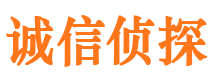 诚信侦探